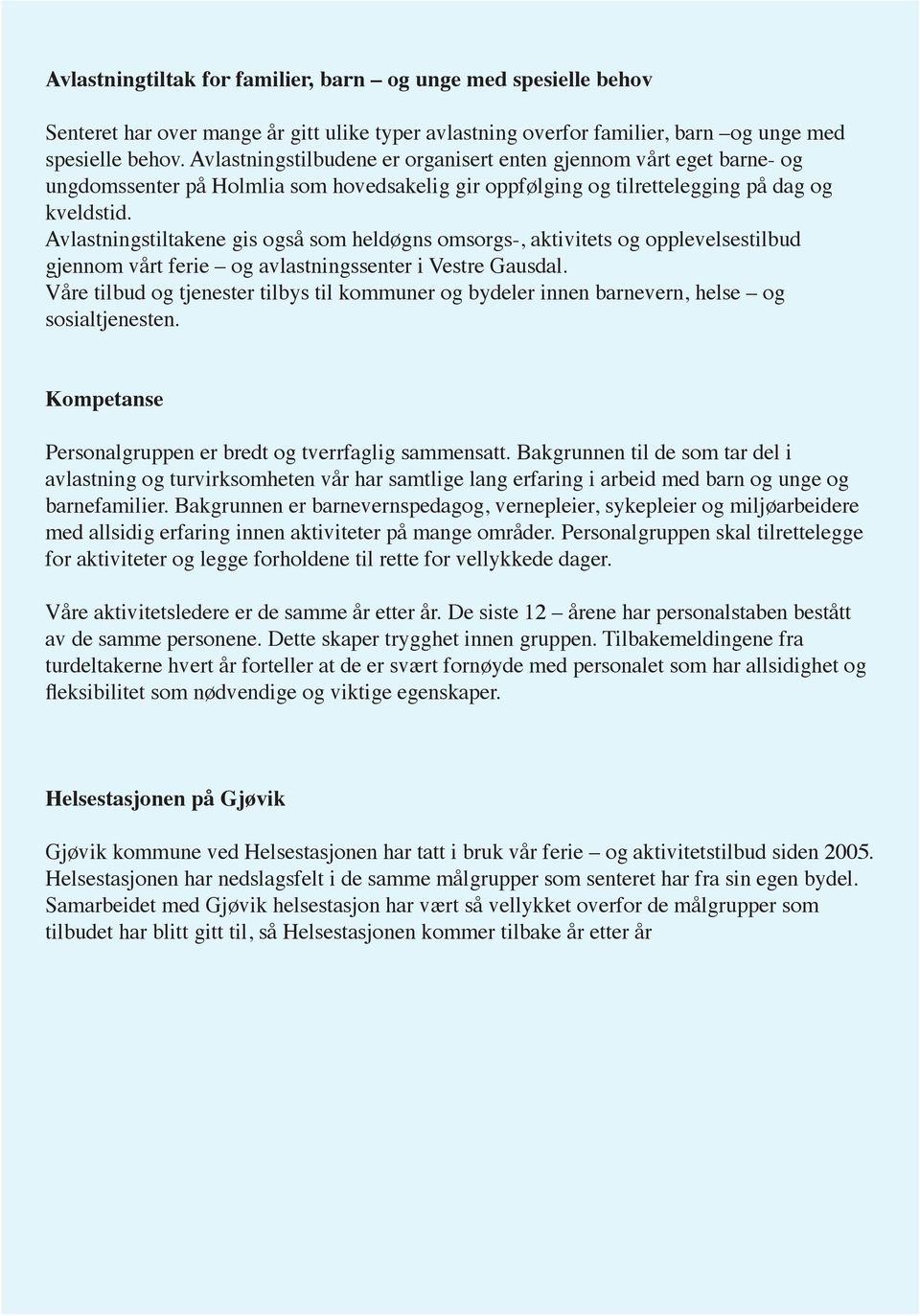 Avlastningtiltak for familier, barn – og unge med spesielle behov

Senteret har over mange år gitt ulike typer avlastning overfor familier, barn –og unge med spesielle behov. Avlastningstilbudene er organisert enten gjennom vårt eget barne- og ungdomssenter på Holmlia som hovedsakelig gir oppfølging og tilrettelegging på dag og kveldstid.
Avlastningstiltakene gis også som heldøgns omsorgs-, aktivitets og opplevelsestilbud gjennom vårt ferie – og avlastningssenter i Vestre Gausdal.
Våre tilbud og tjenester tilbys til kommuner og bydeler innen barnevern, helse – og sosialtjenesten.

Kompetanse

Personalgruppen er bredt og tverrfaglig sammensatt. Bakgrunnen til de som tar del i avlastning og turvirksomheten vår har samtlige lang erfaring i arbeid med barn og unge og barnefamilier. Bakgrunnen er barnevernspedagog, vernepleier, sykepleier og miljøarbeidere med allsidig erfaring innen aktiviteter på mange områder. Personalgruppen skal tilrettelegge for aktiviteter og legge forholdene til rette for vellykkede dager.

Våre aktivitetsledere er de samme år etter år. De siste 12 – årene har personalstaben bestått av de samme personene. Dette skaper trygghet innen gruppen. Tilbakemeldingene fra turdeltakerne hvert år forteller at de er svært fornøyde med personalet som har allsidighet og fleksibilitet som nødvendige og viktige egenskaper.

Helsestasjonen på Gjøvik

Gjøvik kommune ved Helsestasjonen har tatt i bruk vår ferie – og aktivitetstilbud siden 2005. Helsestasjonen har nedslagsfelt i de samme målgrupper som senteret har fra sin egen bydel. Samarbeidet med Gjøvik helsestasjon har vært så vellykket overfor de målgrupper som tilbudet har blitt gitt til, så Helsestasjonen kommer tilbake år etter år